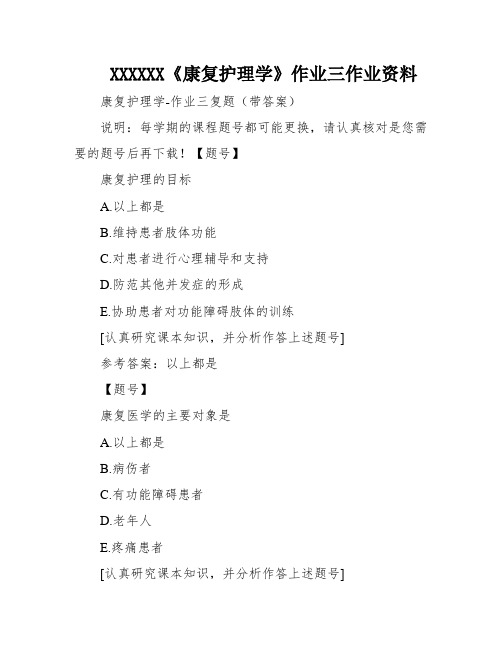 XXXXXX《康复护理学》作业三作业资料

康复护理学-作业三复题（带答案）

说明：每学期的课程题号都可能更换，请认真核对是您需要的题号后再下载！【题号】

康复护理的目标

A.以上都是

B.维持患者肢体功能

C.对患者进行心理辅导和支持

D.防范其他并发症的形成

E.协助患者对功能障碍肢体的训练

[认真研究课本知识，并分析作答上述题号]

参考答案：以上都是

【题号】

康复医学的主要对象是

A.以上都是

B.病伤者

C.有功能障碍患者

D.老年人

E.疼痛患者

[认真研究课本知识，并分析作答上述题号]